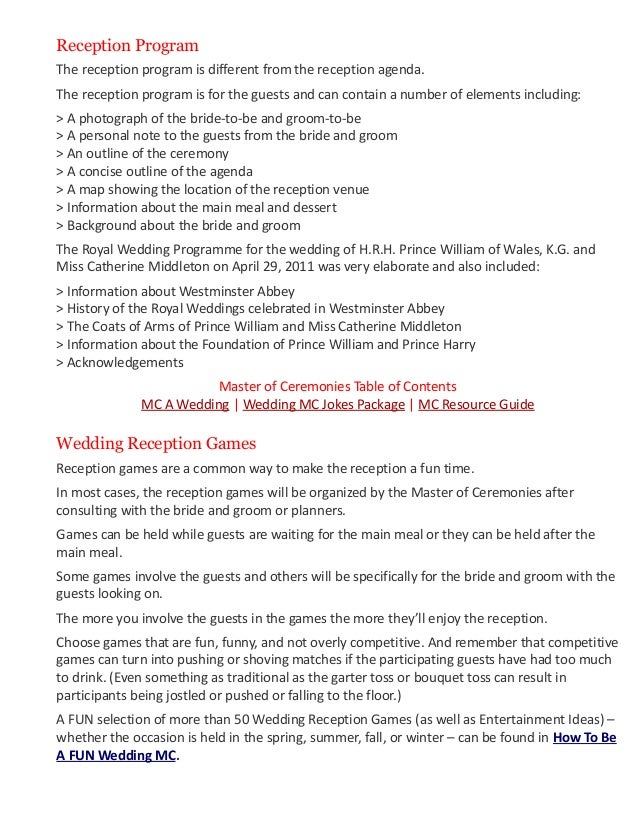 Reception Program

The reception program is different from the reception agenda.

The reception program is for the guests and can contain a number of elements including:

> A photograph of the bride-to-be and groom-to-be
> A personal note to the guests from the bride and groom
> An outline of the ceremony
> A concise outline of the agenda
> A map showing the location of the reception venue
> Information about the main meal and dessert
> Background about the bride and groom

The Royal Wedding Programme for the wedding of H.R.H. Prince William of Wales, K.G. and Miss Catherine Middleton on April 29, 2011 was very elaborate and also included:

> Information about Westminster Abbey
> History of the Royal Weddings celebrated in Westminster Abbey
> The Coats of Arms of Prince William and Miss Catherine Middleton
> Information about the Foundation of Prince William and Prince Harry
> Acknowledgements

Master of Ceremonies Table of Contents
MC A Wedding | Wedding MC Jokes Package | MC Resource Guide

Wedding Reception Games

Reception games are a common way to make the reception a fun time.

In most cases, the reception games will be organized by the Master of Ceremonies after consulting with the bride and groom or planners.

Games can be held while guests are waiting for the main meal or they can be held after the main meal.

Some games involve the guests and others will be specifically for the bride and groom with the guests looking on.

The more you involve the guests in the games the more they'll enjoy the reception.

Choose games that are fun, funny, and not overly competitive. And remember that competitive games can turn into pushing or shoving matches if the participating guests have had too much to drink. (Even something as traditional as the garter toss or bouquet toss can result in participants being jostled or pushed or falling to the floor.)

A FUN selection of more than 50 Wedding Reception Games (as well as Entertainment Ideas) – whether the occasion is held in the spring, summer, fall, or winter – can be found in How To Be A FUN Wedding MC.